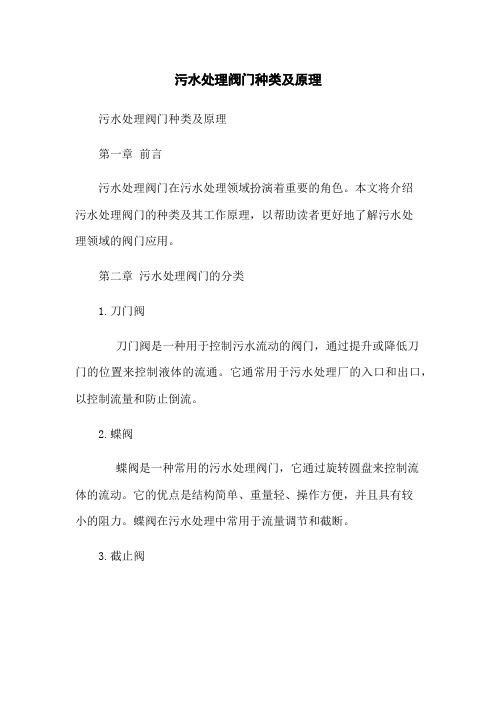 污水处理阀门种类及原理

污水处理阀门种类及原理

第一章 前言

污水处理阀门在污水处理领域扮演着重要的角色。本文将介绍污水处理阀门的种类及其工作原理，以帮助读者更好地了解污水处理领域的阀门应用。

第二章 污水处理阀门的分类

1. 刀门阀

刀门阀是一种用于控制污水流动的阀门，通过提升或降低刀门的位置来控制液体的流通。它通常用于污水处理厂的入口和出口，以控制流量和防止倒流。

2. 蝶阀

蝶阀是一种常用的污水处理阀门，它通过旋转圆盘来控制流体的流动。它的优点是结构简单、重量轻、操作方便，并且具有较小的阻力。蝶阀在污水处理中常用于流量调节和截断。

3. 截止阀